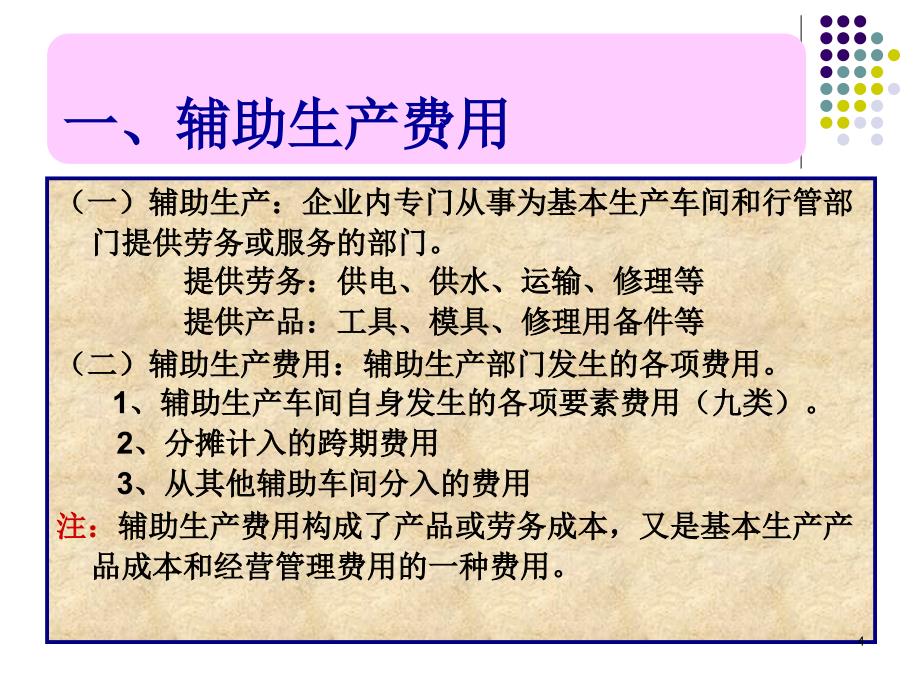 一、辅助生产费用

（一）辅助生产：企业内专门从事为基本生产车间和行管部门提供劳务或服务的部门。

提供劳务：供电、供水、运输、修理等

提供产品：工具、模具、修理用备件等

（二）辅助生产费用：辅助生产部门发生的各项费用。

1、辅助生产车间自身发生的各项要素费用（九类）。

2、分摊计入的跨期费用

3、从其他辅助车间分入的费用

注：辅助生产费用构成了产品或劳务成本，又是基本生产产品成本和经营管理费用的一种费用。

4